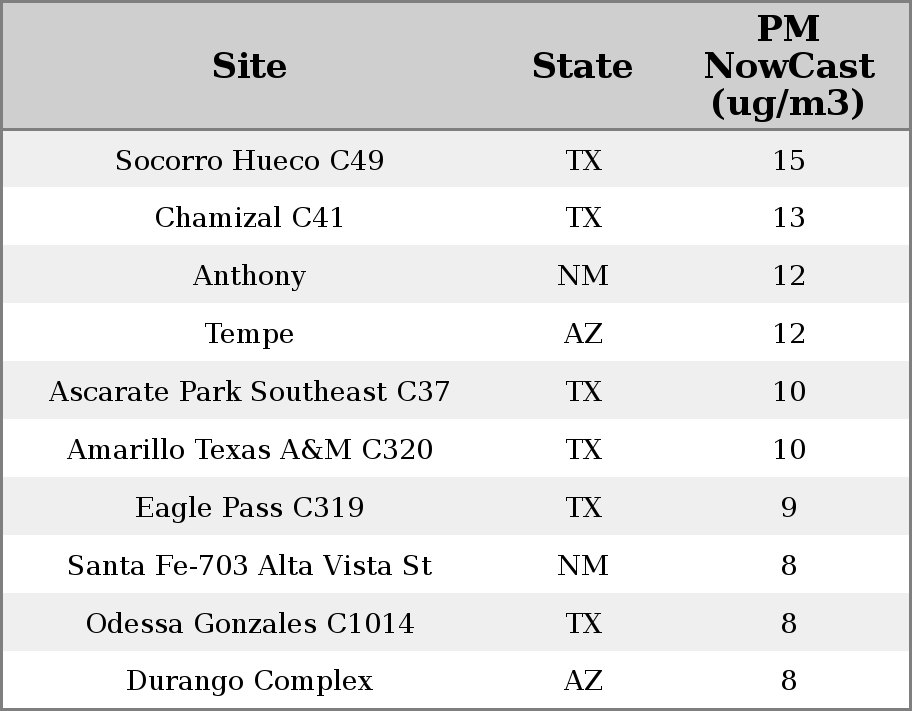 | Site | State | PM NowCast (ug/m3) |
|---|---|---|
| Socorro Hueco C49 | TX | 15 |
| Chamizal C41 | TX | 13 |
| Anthony | NM | 12 |
| Tempe | AZ | 12 |
| Ascarate Park Southeast C37 | TX | 10 |
| Amarillo Texas A&M C320 | TX | 10 |
| Eagle Pass C319 | TX | 9 |
| Santa Fe-703 Alta Vista St | NM | 8 |
| Odessa Gonzales C1014 | TX | 8 |
| Durango Complex | AZ | 8 |